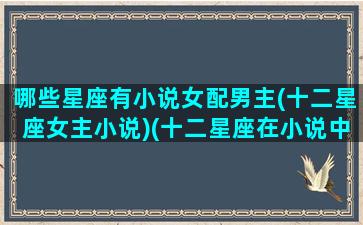 哪些星座有小说女配男主(十二星座女主小说)(十二星座在小说中